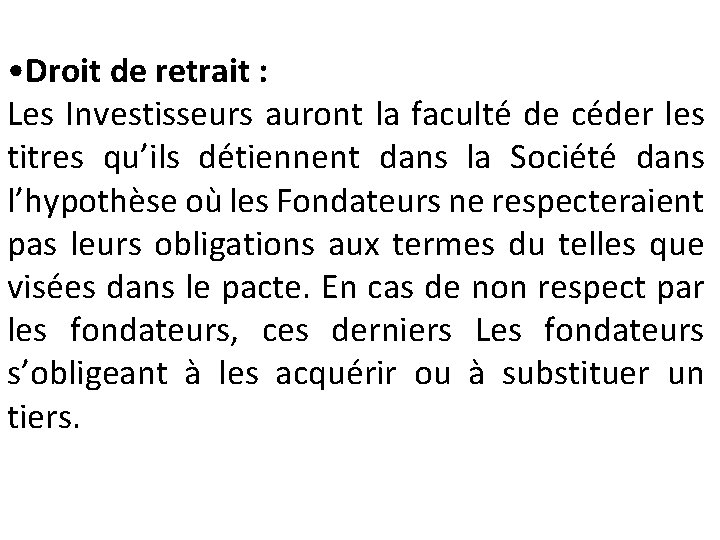 •Droit de retrait :
Les Investisseurs auront la faculté de céder les titres qu’ils détiennent dans la Société dans l’hypothèse où les Fondateurs ne respecteraient pas leurs obligations aux termes du telles que visées dans le pacte. En cas de non respect par les fondateurs, ces derniers Les fondateurs s’obligeant à les acquérir ou à substituer un tiers.